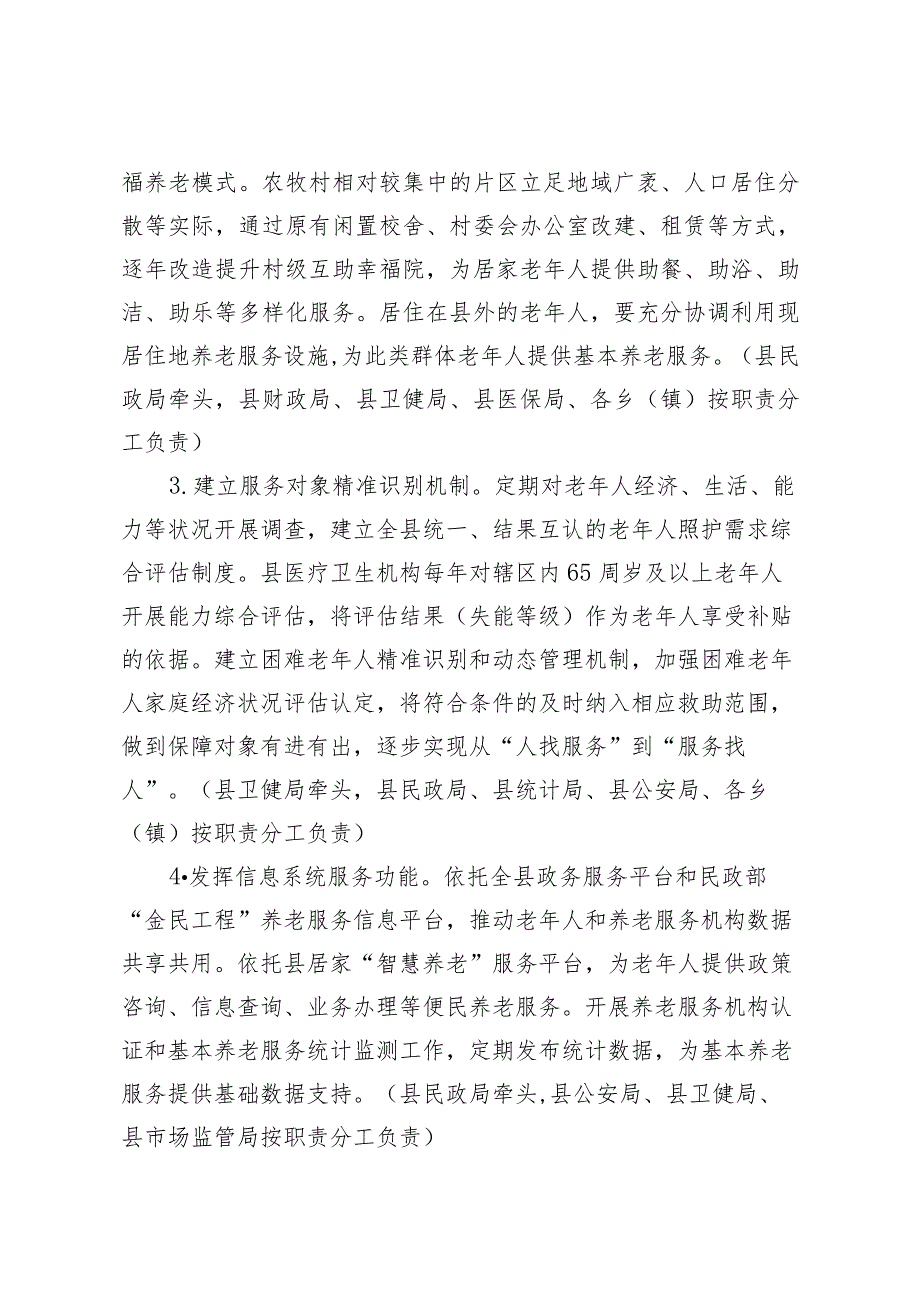 福养老模式。农牧村相对较集中的片区立足地域广袤、人口居住分散等实际，通过原有闲置校舍、村委会办公室改建、租赁等方式，逐年改造提升村级互助幸福院，为居家老年人提供助餐、助浴、助洁、助乐等多样化服务。居住在县外的老年人，要充分协调利用现居住地养老服务设施,为此类群体老年人提供基本养老服务。（县民政局牵头，县财政局、县卫健局、县医保局、各乡（镇）按职责分工负责）

3.建立服务对象精准识别机制。定期对老年人经济、生活、能力等状况开展调查，建立全县统一、结果互认的老年人照护需求综合评估制度。县医疗卫生机构每年对辖区内65周岁及以上老年人开展能力综合评估，将评估结果（失能等级）作为老年人享受补贴的依据。建立困难老年人精准识别和动态管理机制，加强困难老年人家庭经济状况评估认定，将符合条件的及时纳入相应救助范围，做到保障对象有进有出，逐步实现从“人找服务”到“服务找人”。（县卫健局牵头，县民政局、县统计局、县公安局、各乡（镇）按职责分工负责）

4•发挥信息系统服务功能。依托全县政务服务平台和民政部“金民工程”养老服务信息平台，推动老年人和养老服务机构数据共享共用。依托县居家“智慧养老”服务平台，为老年人提供政策咨询、信息查询、业务办理等便民养老服务。开展养老服务机构认证和基本养老服务统计监测工作，定期发布统计数据，为基本养老服务提供基础数据支持。（县民政局牵头,县公安局、县卫健局、县市场监管局按职责分工负责）